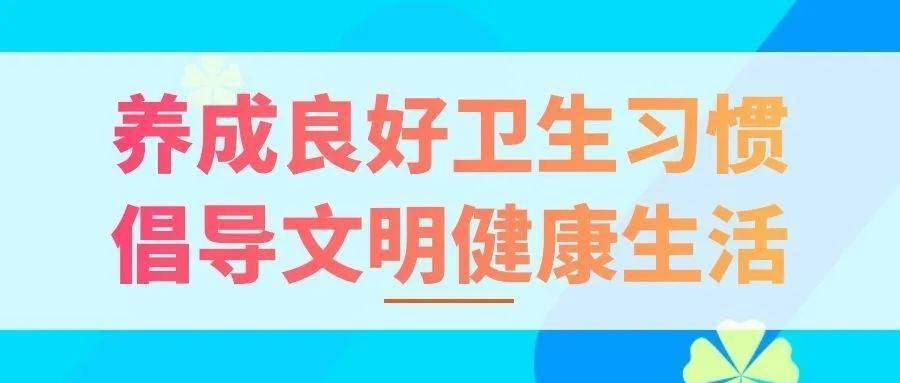 养成良好卫生习惯
倡导文明健康生活